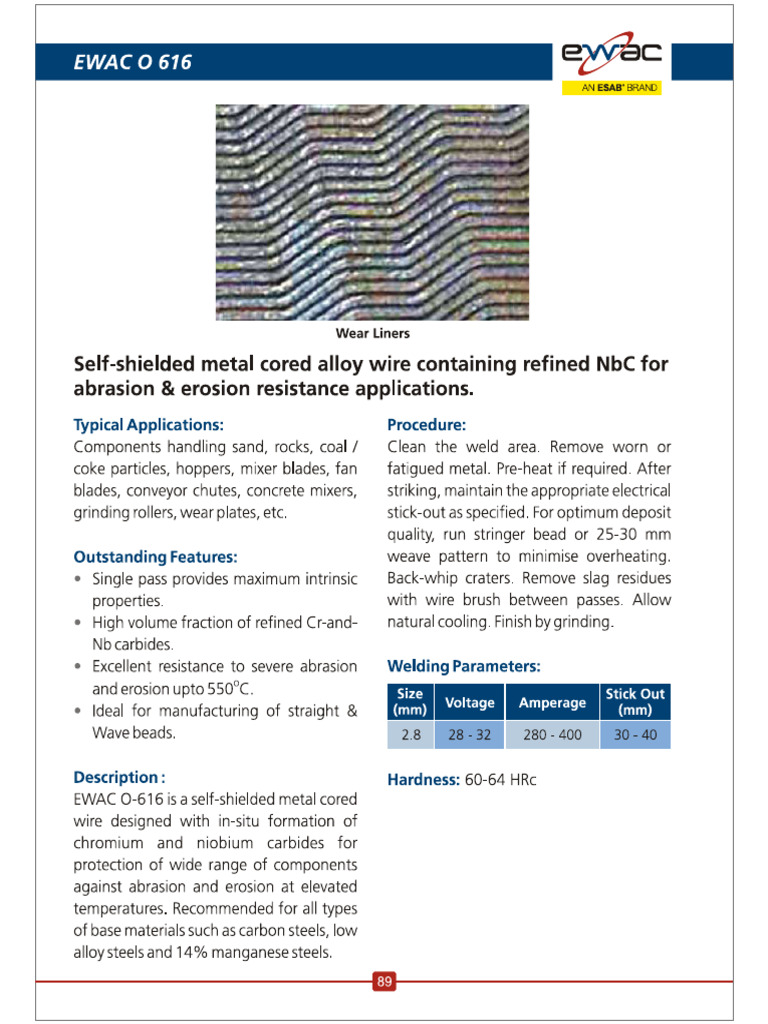 EWAC O 616

ewac
AN ESAB® BRAND

Wear Liners

Self-shielded metal cored alloy wire containing refined NbC for abrasion & erosion resistance applications.

Typical Applications:
Components handling sand, rocks, coal / coke particles, hoppers, mixer blades, fan blades, conveyor chutes, concrete mixers, grinding rollers, wear plates, etc.

Outstanding Features:
• Single pass provides maximum intrinsic properties.
• High volume fraction of refined Cr-and-Nb carbides.
• Excellent resistance to severe abrasion and erosion upto 550°C.
• Ideal for manufacturing of straight & Wave beads.

Description :
EWAC O-616 is a self-shielded metal cored wire designed with in-situ formation of chromium and niobium carbides for protection of wide range of components against abrasion and erosion at elevated temperatures. Recommended for all types of base materials such as carbon steels, low alloy steels and 14% manganese steels.

Procedure:
Clean the weld area. Remove worn or fatigued metal. Pre-heat if required. After striking, maintain the appropriate electrical stick-out as specified. For optimum deposit quality, run stringer bead or 25-30 mm weave pattern to minimise overheating. Back-whip craters. Remove slag residues with wire brush between passes. Allow natural cooling. Finish by grinding.

Welding Parameters:

| Size (mm) | Voltage | Amperage | Stick Out (mm) |
|---|---|---|---|
| 2.8 | 28 - 32 | 280 - 400 | 30 - 40 |

Hardness: 60-64 HRc

89